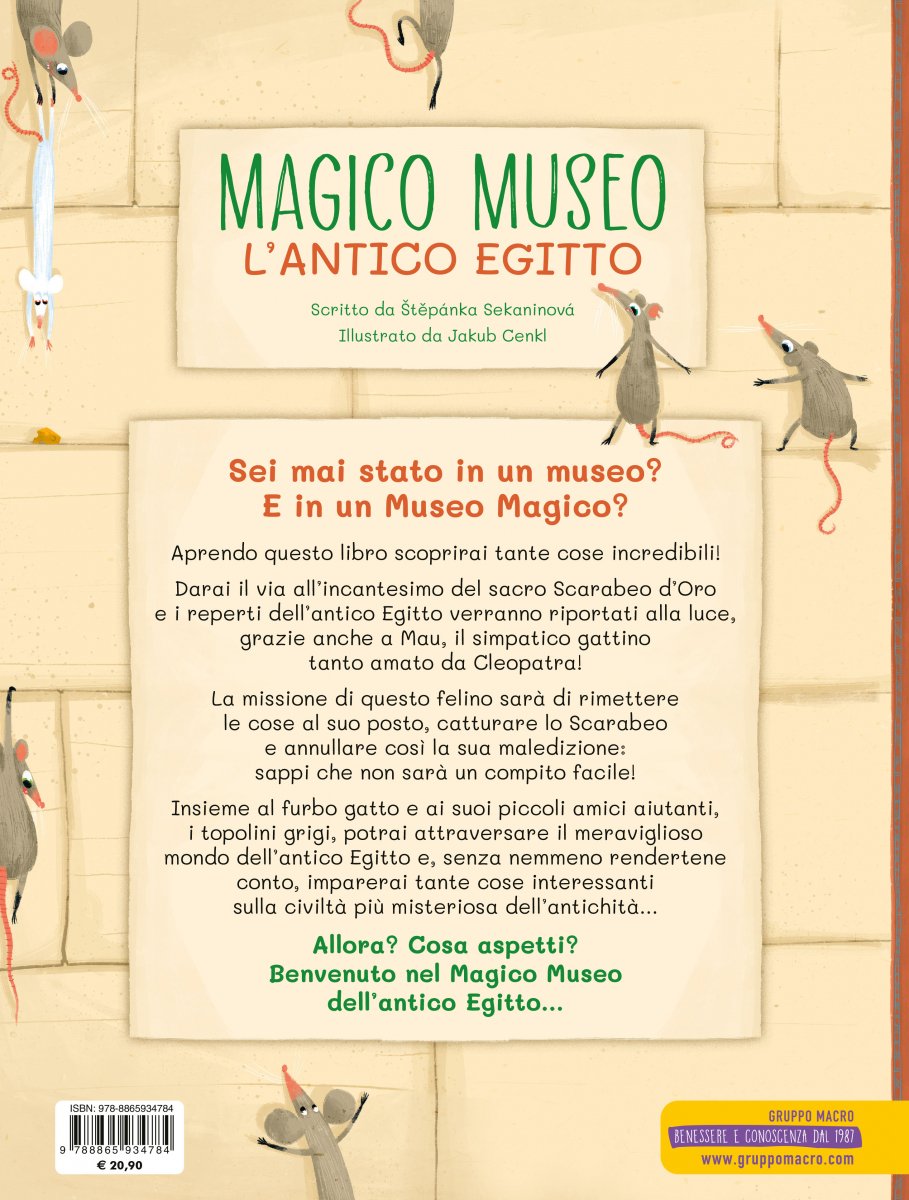 MAGICO MUSEO
L'ANTICO EGITTO

Scritto da Štěpánka Sekaninová
Illustrato da Jakub Cenkl

Sei mai stato in un museo?
E in un Museo Magico?

Aprendo questo libro scoprirai tante cose incredibili!

Darai il via all'incantesimo del sacro Scarabeo d'Oro e i reperti dell'antico Egitto verranno riportati alla luce, grazie anche a Mau, il simpatico gattino tanto amato da Cleopatra!

La missione di questo felino sarà di rimettere le cose al suo posto, catturare lo Scarabeo e annullare così la sua maledizione: sappi che non sarà un compito facile!

Insieme al furbo gatto e ai suoi piccoli amici aiutanti, i topolini grigi, potrai attraversare il meraviglioso mondo dell'antico Egitto e, senza nemmeno rendertene conto, imparerai tante cose interessanti sulla civiltà più misteriosa dell'antichità...

Allora? Cosa aspetti?
Benvenuto nel Magico Museo dell'antico Egitto...

ISBN: 978-8865934784
9 788865 934784
€ 20,90

GRUPPO MACRO
BENESSERE E CONOSCENZA DAL 1987
www.gruppomacro.com